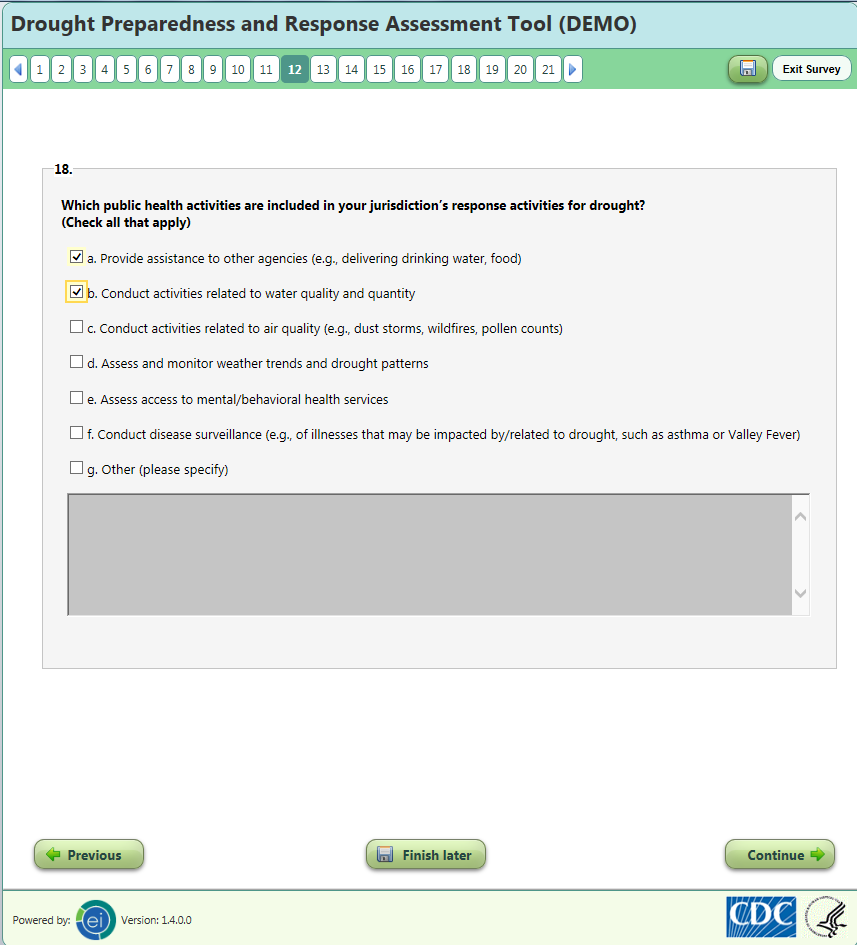 Drought Preparedness and Response Assessment Tool (DEMO)

1 2 3 4 5 6 7 8 9 10 11 12 13 14 15 16 17 18 19 20 21

Exit Survey

18.

Which public health activities are included in your jurisdiction's response activities for drought? (Check all that apply)

a. Provide assistance to other agencies (e.g., delivering drinking water, food)

b. Conduct activities related to water quality and quantity

c. Conduct activities related to air quality (e.g., dust storms, wildfires, pollen counts)

d. Assess and monitor weather trends and drought patterns

e. Assess access to mental/behavioral health services

f. Conduct disease surveillance (e.g., of illnesses that may be impacted by/related to drought, such as asthma or Valley Fever)

g. Other (please specify)

Previous

Finish later

Continue

Powered by: ei Version: 1.4.0.0

CDC